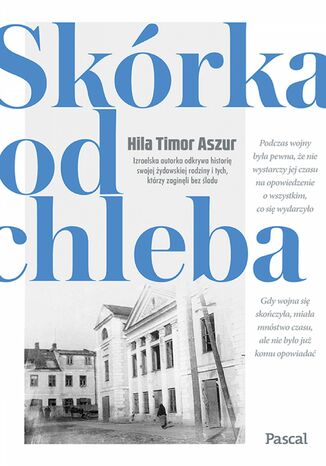 Skórka od chleba

Hila Timor Aszur

Izraelska autorka odkrywa historię swojej żydowskiej rodziny i tych, którzy zaginęli bez śladu

Podczas wojny była pewna, że nie wystarczy jej czasu na opowiedzenie o wszystkim, co się wydarzyło

Gdy wojna się skończyła, miała mnóstwo czasu, ale nie było już komu opowiadać

Pascal